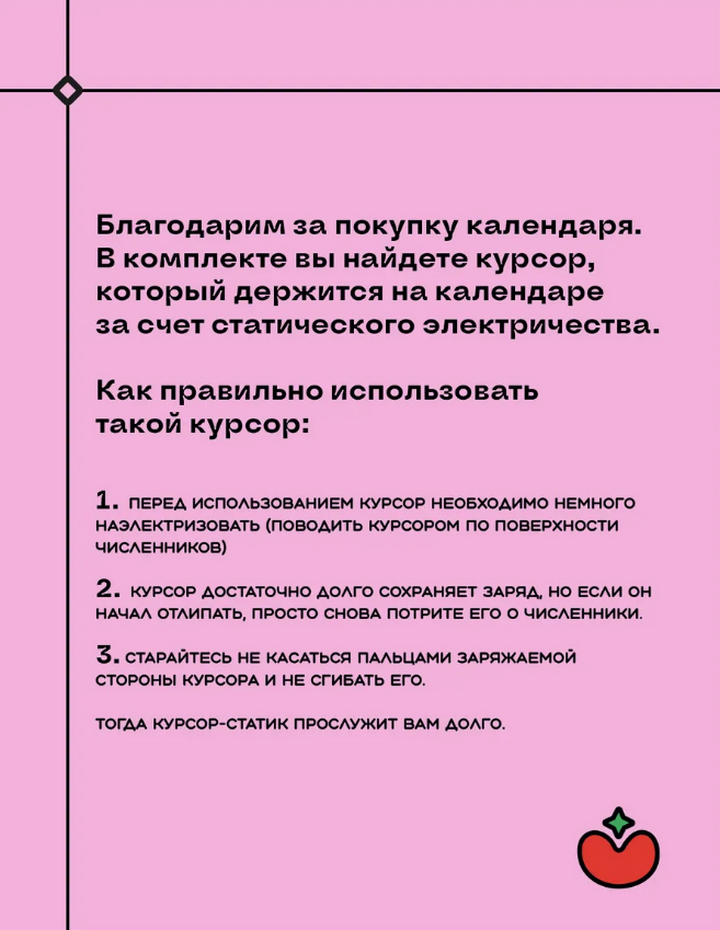 Благодарим за покупку календаря. В комплекте вы найдете курсор, который держится на календаре за счет статического электричества.

Как правильно использовать такой курсор:

1. ПЕРЕД ИСПОЛЬЗОВАНИЕМ КУРСОР НЕОБХОДИМО НЕМНОГО НАЭЛЕКТРИЗОВАТЬ (ПОВОДИТЬ КУРСОРОМ ПО ПОВЕРХНОСТИ ЧИСЛЕННИКОВ)

2. КУРСОР ДОСТАТОЧНО ДОЛГО СОХРАНЯЕТ ЗАРЯД, НО ЕСЛИ ОН НАЧАЛ ОТЛИПАТЬ, ПРОСТО СНОВА ПОТРИТЕ ЕГО О ЧИСЛЕННИКИ.

3. СТАРАЙТЕСЬ НЕ КАСАТЬСЯ ПАЛЬЦАМИ ЗАРЯЖАЕМОЙ СТОРОНЫ КУРСОРА И НЕ СГИБАТЬ ЕГО.

ТОГДА КУРСОР-СТАТИК ПРОСЛУЖИТ ВАМ ДОЛГО.